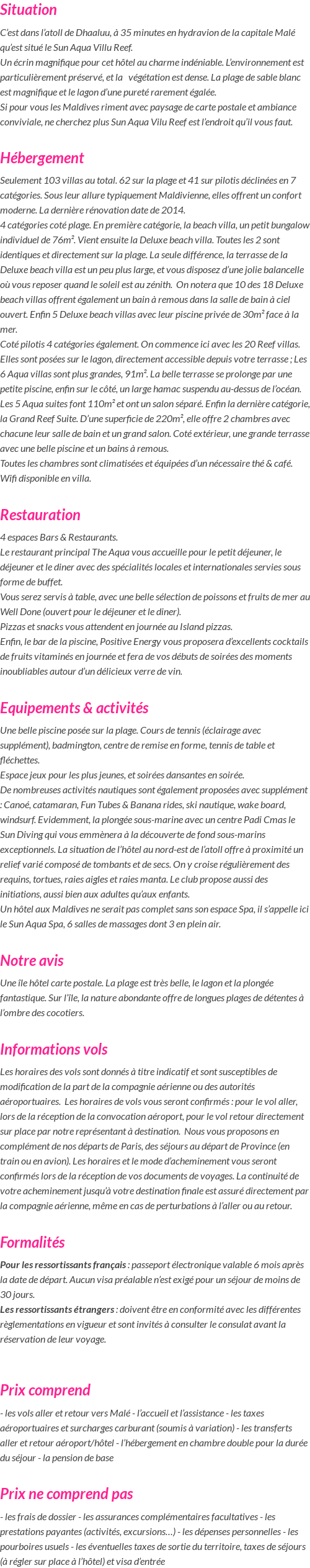 Situation

C'est dans l'atoll de Dhaaluu, à 35 minutes en hydravion de la capitale Malé qu'est situé le Sun Aqua Villu Reef.
Un écrin magnifique pour cet hôtel au charme indéniable. L'environnement est particulièrement préservé, et la végétation est dense. La plage de sable blanc est magnifique et le lagon d'une pureté rarement égalée.
Si pour vous les Maldives riment avec paysage de carte postale et ambiance conviviale, ne cherchez plus Sun Aqua Vilu Reef est l'endroit qu'il vous faut.

Hébergement

Seulement 103 villas au total. 62 sur la plage et 41 sur pilotis déclinées en 7 catégories. Sous leur allure typiquement Maldivienne, elles offrent un confort moderne. La dernière rénovation date de 2014.
4 catégories coté plage. En première catégorie, la beach villa, un petit bungalow individuel de 76m². Vient ensuite la Deluxe beach villa. Toutes les 2 sont identiques et directement sur la plage. La seule différence, la terrasse de la Deluxe beach villa est un peu plus large, et vous disposez d'une jolie balancelle où vous reposer quand le soleil est au zénith. On notera que 10 des 18 Deluxe beach villas offrent également un bain à remous dans la salle de bain à ciel ouvert. Enfin 5 Deluxe beach villas avec leur piscine privée de 30m² face à la mer.
Coté pilotis 4 catégories également. On commence ici avec les 20 Reef villas. Elles sont posées sur le lagon, directement accessible depuis votre terrasse ; Les 6 Aqua villas sont plus grandes, 91m². La belle terrasse se prolonge par une petite piscine, enfin sur le côté, un large hamac suspendu au-dessus de l'océan. Les 5 Aqua suites font 110m² et ont un salon séparé. Enfin la dernière catégorie, la Grand Reef Suite. D'une superficie de 220m², elle offre 2 chambres avec chacune leur salle de bain et un grand salon. Coté extérieur, une grande terrasse avec une belle piscine et un bains à remous.
Toutes les chambres sont climatisées et équipées d'un nécessaire thé & café.
Wifi disponible en villa.

Restauration

4 espaces Bars & Restaurants.
Le restaurant principal The Aqua vous accueille pour le petit déjeuner, le déjeuner et le diner avec des spécialités locales et internationales servies sous forme de buffet.
Vous serez servis à table, avec une belle sélection de poissons et fruits de mer au Well Done (ouvert pour le déjeuner et le diner).
Pizzas et snacks vous attendent en journée au Island pizzas.
Enfin, le bar de la piscine, Positive Energy vous proposera d'excellents cocktails de fruits vitaminés en journée et fera de vos débuts de soirées des moments inoubliables autour d'un délicieux verre de vin.

Equipements & activités

Une belle piscine posée sur la plage. Cours de tennis (éclairage avec supplément), badmington, centre de remise en forme, tennis de table et fléchettes.
Espace jeux pour les plus jeunes, et soirées dansantes en soirée.
De nombreuses activités nautiques sont également proposées avec supplément : Canoé, catamaran, Fun Tubes & Banana rides, ski nautique, wake board, windsurf. Evidemment, la plongée sous-marine avec un centre Padi Cmas le Sun Diving qui vous emmènera à la découverte de fond sous-marins exceptionnels. La situation de l'hôtel au nord-est de l'atoll offre à proximité un relief varié composé de tombants et de secs. On y croise régulièrement des requins, tortues, raies aigles et raies manta. Le club propose aussi des initiations, aussi bien aux adultes qu'aux enfants.
Un hôtel aux Maldives ne serait pas complet sans son espace Spa, il s'appelle ici le Sun Aqua Spa, 6 salles de massages dont 3 en plein air.

Notre avis

Une île hôtel carte postale. La plage est très belle, le lagon et la plongée fantastique. Sur l'île, la nature abondante offre de longues plages de détentes à l'ombre des cocotiers.

Informations vols

Les horaires des vols sont donnés à titre indicatif et sont susceptibles de modification de la part de la compagnie aérienne ou des autorités aéroportuaires. Les horaires de vols vous seront confirmés : pour le vol aller, lors de la réception de la convocation aéroport, pour le vol retour directement sur place par notre représentant à destination. Nous vous proposons en complément de nos départs de Paris, des séjours au départ de Province (en train ou en avion). Les horaires et le mode d'acheminement vous seront confirmés lors de la réception de vos documents de voyages. La continuité de votre acheminement jusqu'à votre destination finale est assuré directement par la compagnie aérienne, même en cas de perturbations à l'aller ou au retour.

Formalités

Pour les ressortissants français : passeport électronique valable 6 mois après la date de départ. Aucun visa préalable n'est exigé pour un séjour de moins de 30 jours.
Les ressortissants étrangers : doivent être en conformité avec les différentes règlementations en vigueur et sont invités à consulter le consulat avant la réservation de leur voyage.

Prix comprend

- les vols aller et retour vers Malé - l'accueil et l'assistance - les taxes aéroportuaires et surcharges carburant (soumis à variation) - les transferts aller et retour aéroport/hôtel - l'hébergement en chambre double pour la durée du séjour - la pension de base

Prix ne comprend pas

- les frais de dossier - les assurances complémentaires facultatives - les prestations payantes (activités, excursions…) - les dépenses personnelles - les pourboires usuels - les éventuelles taxes de sortie du territoire, taxes de séjours (à régler sur place à l'hôtel) et visa d'entrée